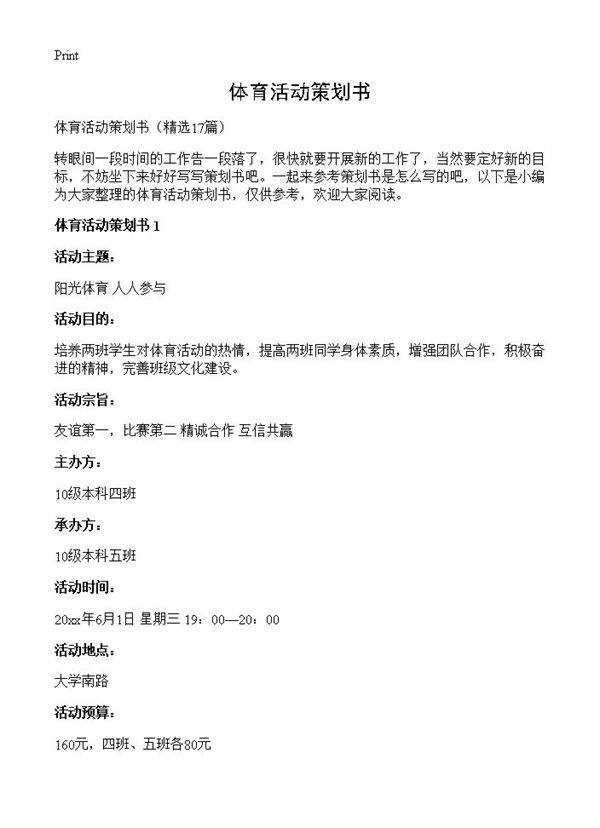 Print

体育活动策划书

体育活动策划书（精选17篇）

转眼间一段时间的工作告一段落了，很快就要开展新的工作了，当然要定好新的目标，不妨坐下来好好写写策划书吧。一起来参考策划书是怎么写的吧，以下是小编为大家整理的体育活动策划书，仅供参考，欢迎大家阅读。

体育活动策划书 1

活动主题：

阳光体育 人人参与

活动目的：

培养两班学生对体育活动的热情，提高两班同学身体素质，增强团队合作，积极奋进的精神，完善班级文化建设。

活动宗旨：

友谊第一，比赛第二 精诚合作 互信共赢

主办方：

10级本科四班

承办方：

10级本科五班

活动时间：

20xx年6月1日 星期三 19：00—20：00

活动地点：

大学南路

活动预算：

160元，四班、五班各80元